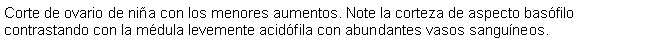 Corte de ovario de niña con los menores aumentos. Note la corteza de aspecto basófilo contrastando con la médula levemente acidófila con abundantes vasos sanguíneos.